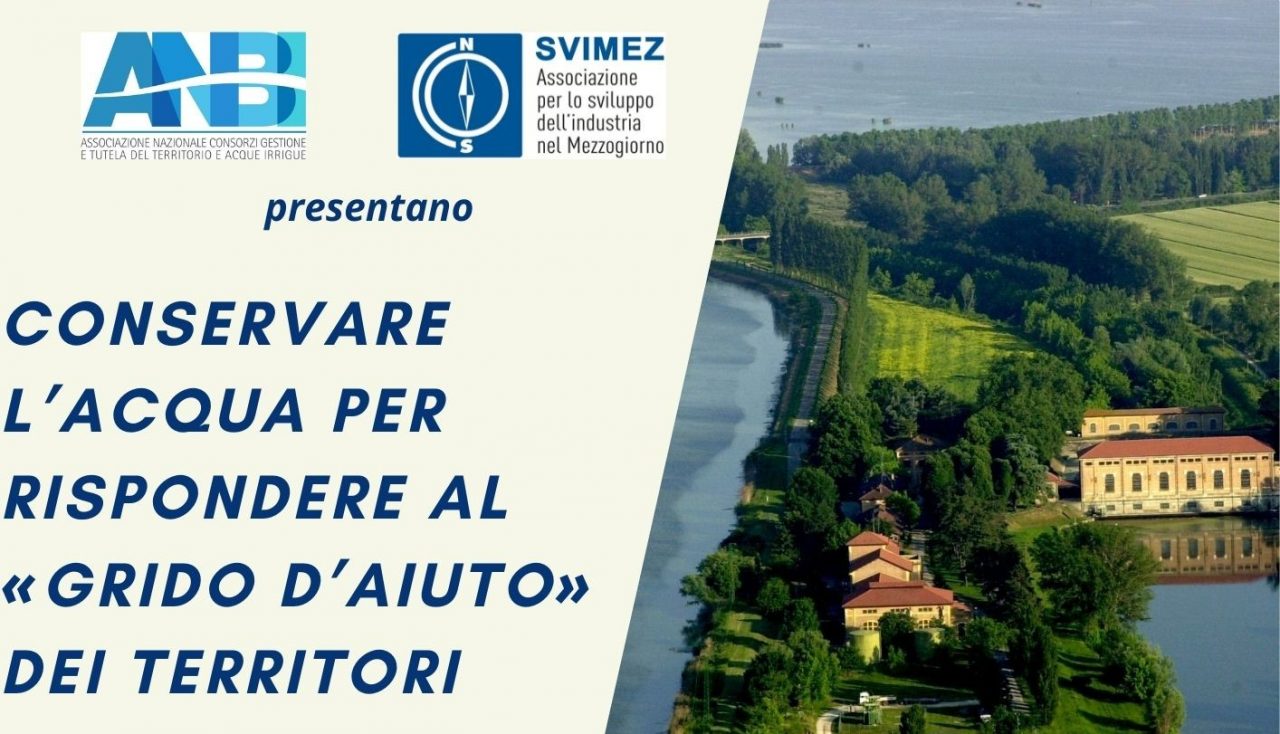 ANBI
ASSOCIAZIONE NAZIONALE CONSORZI GESTIONE E TUTELA DEL TERRITORIO E ACQUE IRRIGUE

N
S
SVIMEZ
Associazione per lo sviluppo dell'industria nel Mezzogiorno

presentano

CONSERVARE L'ACQUA PER RISPONDERE AL «GRIDO D'AIUTO» DEI TERRITORI